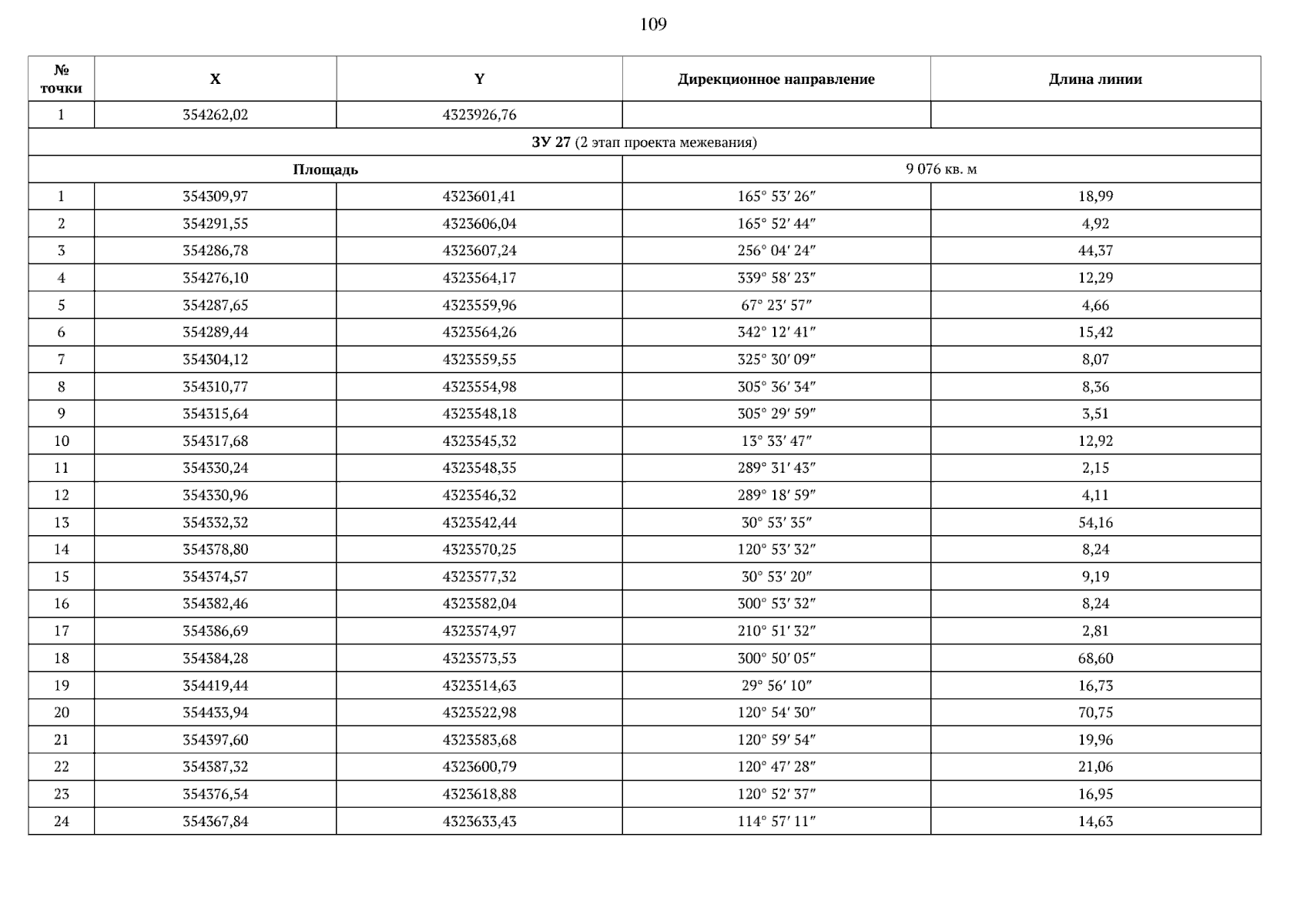 109

| № точки | X | Y | Дирекционное направление | Длина линии |
|---|---|---|---|---|
| 1 | 354262,02 | 4323926,76 | | |
| ЗУ 27 (2 этап проекта межевания) | | | | |
| Площадь | | | 9 076 кв. м | |
| 1 | 354309,97 | 4323601,41 | 165° 53′ 26″ | 18,99 |
| 2 | 354291,55 | 4323606,04 | 165° 52′ 44″ | 4,92 |
| 3 | 354286,78 | 4323607,24 | 256° 04′ 24″ | 44,37 |
| 4 | 354276,10 | 4323564,17 | 339° 58′ 23″ | 12,29 |
| 5 | 354287,65 | 4323559,96 | 67° 23′ 57″ | 4,66 |
| 6 | 354289,44 | 4323564,26 | 342° 12′ 41″ | 15,42 |
| 7 | 354304,12 | 4323559,55 | 325° 30′ 09″ | 8,07 |
| 8 | 354310,77 | 4323554,98 | 305° 36′ 34″ | 8,36 |
| 9 | 354315,64 | 4323548,18 | 305° 29′ 59″ | 3,51 |
| 10 | 354317,68 | 4323545,32 | 13° 33′ 47″ | 12,92 |
| 11 | 354330,24 | 4323548,35 | 289° 31′ 43″ | 2,15 |
| 12 | 354330,96 | 4323546,32 | 289° 18′ 59″ | 4,11 |
| 13 | 354332,32 | 4323542,44 | 30° 53′ 35″ | 54,16 |
| 14 | 354378,80 | 4323570,25 | 120° 53′ 32″ | 8,24 |
| 15 | 354374,57 | 4323577,32 | 30° 53′ 20″ | 9,19 |
| 16 | 354382,46 | 4323582,04 | 300° 53′ 32″ | 8,24 |
| 17 | 354386,69 | 4323574,97 | 210° 51′ 32″ | 2,81 |
| 18 | 354384,28 | 4323573,53 | 300° 50′ 05″ | 68,60 |
| 19 | 354419,44 | 4323514,63 | 29° 56′ 10″ | 16,73 |
| 20 | 354433,94 | 4323522,98 | 120° 54′ 30″ | 70,75 |
| 21 | 354397,60 | 4323583,68 | 120° 59′ 54″ | 19,96 |
| 22 | 354387,32 | 4323600,79 | 120° 47′ 28″ | 21,06 |
| 23 | 354376,54 | 4323618,88 | 120° 52′ 37″ | 16,95 |
| 24 | 354367,84 | 4323633,43 | 114° 57′ 11″ | 14,63 |